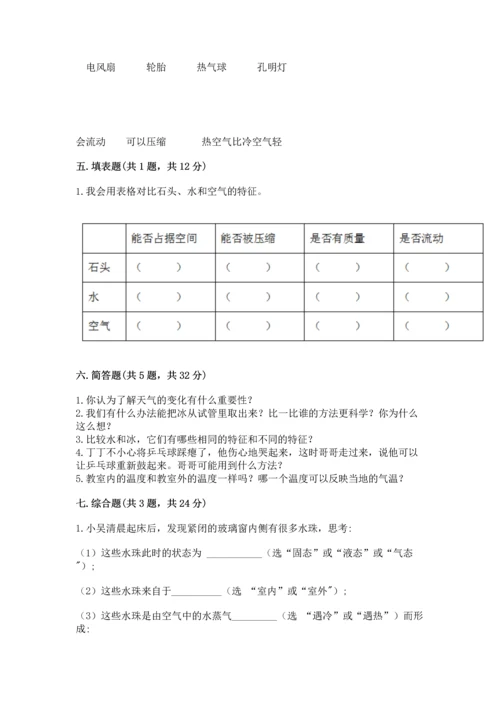 电风扇　　轮胎　　热气球　　孔明灯

会流动　　可以压缩　　热空气比冷空气轻

五. 填表题(共 1 题，共 12 分)

1. 我会用表格对比石头、水和空气的特征。

| | 能否占据空间 | 能否被压缩 | 是否有质量 | 是否流动 |
|---|---|---|---|---|
| 石头 | （　　） | （　　） | （　　） | （　　） |
| 水 | （　　） | （　　） | （　　） | （　　） |
| 空气 | （　　） | （　　） | （　　） | （　　） |

六. 简答题(共 5 题，共 32 分)

1. 你认为了解天气的变化有什么重要性？
2. 我们有什么办法能把冰从试管里取出来？比一比谁的方法更科学？你为什么这么想？
3. 比较水和冰，它们有哪些相同的特征和不同的特征？
4. 丁丁不小心将乒乓球踩瘪了，他伤心地哭起来，这时哥哥走过来，说他可以让乒乓球重新鼓起来。哥哥可能用到什么方法？
5. 教室内的温度和教室外的温度一样吗？哪一个温度可以反映当地的气温？

七. 综合题(共 3 题，共 24 分)

1. 小吴清晨起床后，发现紧闭的玻璃窗内侧有很多水珠，思考:

（1）这些水珠此时的状态为 ___________（选“固态”或“液态”或“气态”）;

（2）这些水珠来自于__________（选 “室内”或“室外”）;

（3）这些水珠是由空气中的水蒸气_________（选 “遇冷”或“遇热”）而形成: